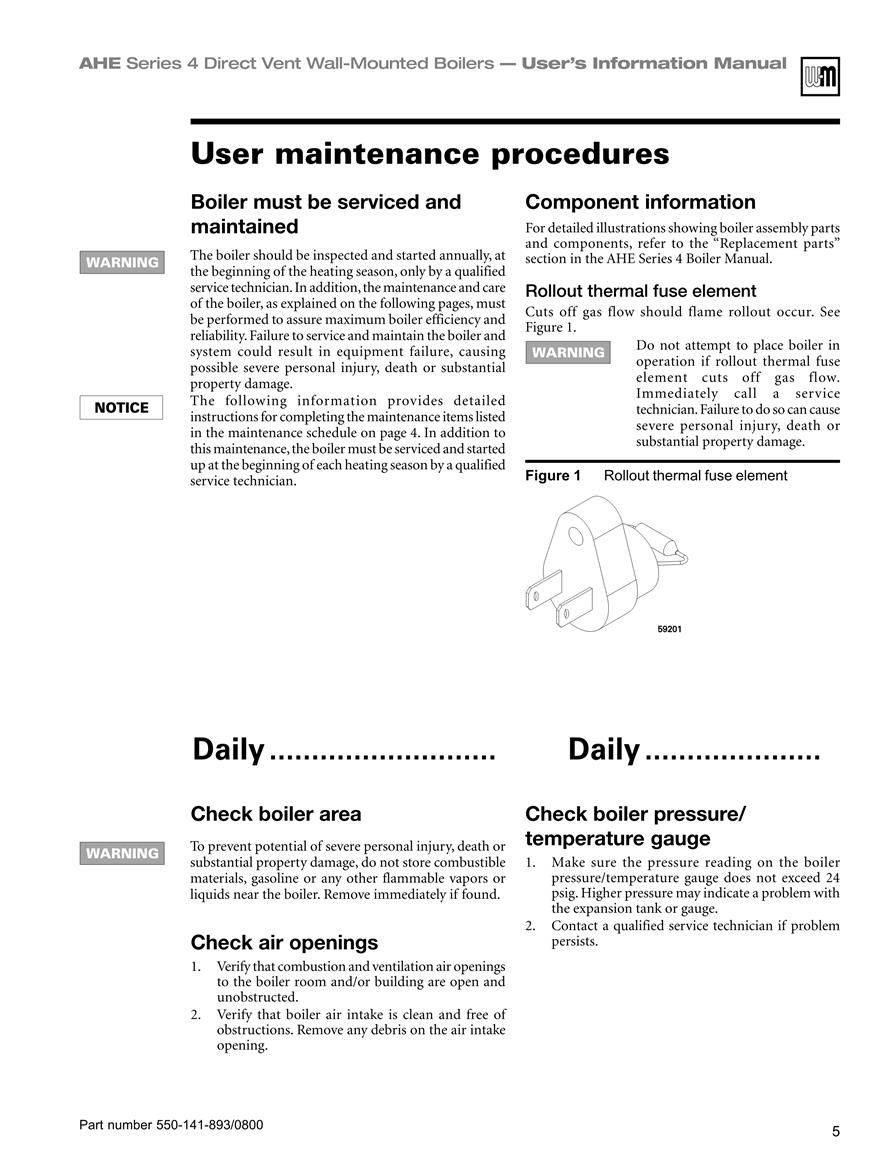 AHE Series 4 Direct Vent Wall-Mounted Boilers — User's Information Manual

User maintenance procedures

Boiler must be serviced and maintained

WARNING

The boiler should be inspected and started annually, at the beginning of the heating season, only by a qualified service technician. In addition, the maintenance and care of the boiler, as explained on the following pages, must be performed to assure maximum boiler efficiency and reliability. Failure to service and maintain the boiler and system could result in equipment failure, causing possible severe personal injury, death or substantial property damage.

NOTICE

The following information provides detailed instructions for completing the maintenance items listed in the maintenance schedule on page 4. In addition to this maintenance, the boiler must be serviced and started up at the beginning of each heating season by a qualified service technician.

Component information

For detailed illustrations showing boiler assembly parts and components, refer to the "Replacement parts" section in the AHE Series 4 Boiler Manual.

Rollout thermal fuse element

Cuts off gas flow should flame rollout occur. See Figure 1.

WARNING

Do not attempt to place boiler in operation if rollout thermal fuse element cuts off gas flow. Immediately call a service technician. Failure to do so can cause severe personal injury, death or substantial property damage.

Figure 1 Rollout thermal fuse element

59201

Daily ..........................

Check boiler area

WARNING

To prevent potential of severe personal injury, death or substantial property damage, do not store combustible materials, gasoline or any other flammable vapors or liquids near the boiler. Remove immediately if found.

Check air openings

1. Verify that combustion and ventilation air openings to the boiler room and/or building are open and unobstructed.
2. Verify that boiler air intake is clean and free of obstructions. Remove any debris on the air intake opening.

Daily ....................

Check boiler pressure/ temperature gauge

1. Make sure the pressure reading on the boiler pressure/temperature gauge does not exceed 24 psig. Higher pressure may indicate a problem with the expansion tank or gauge.
2. Contact a qualified service technician if problem persists.

Part number 550-141-893/0800

5